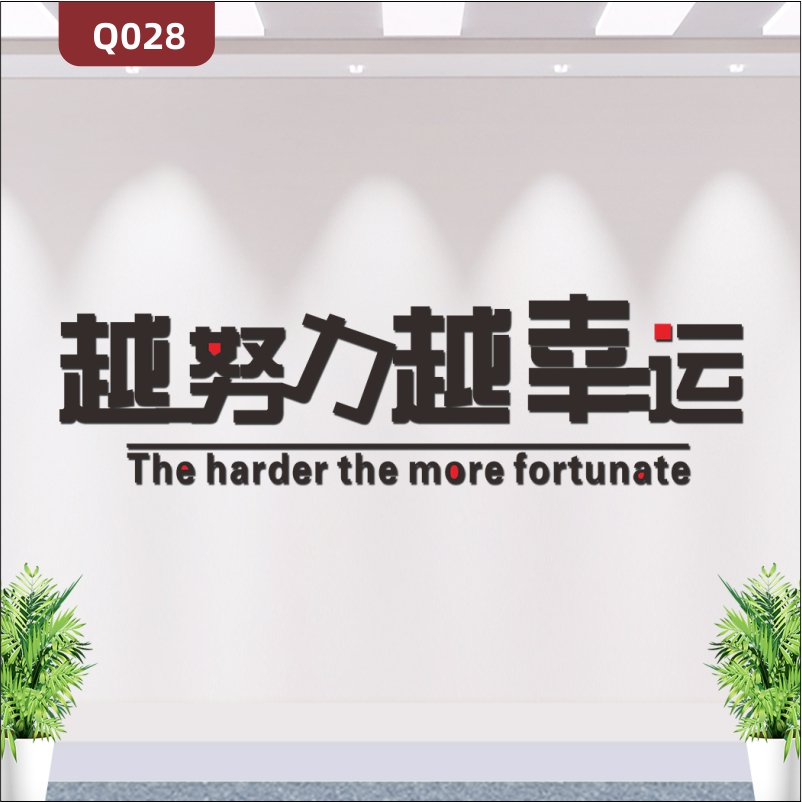 Q028

越努力越幸运

The harder the more fortunate